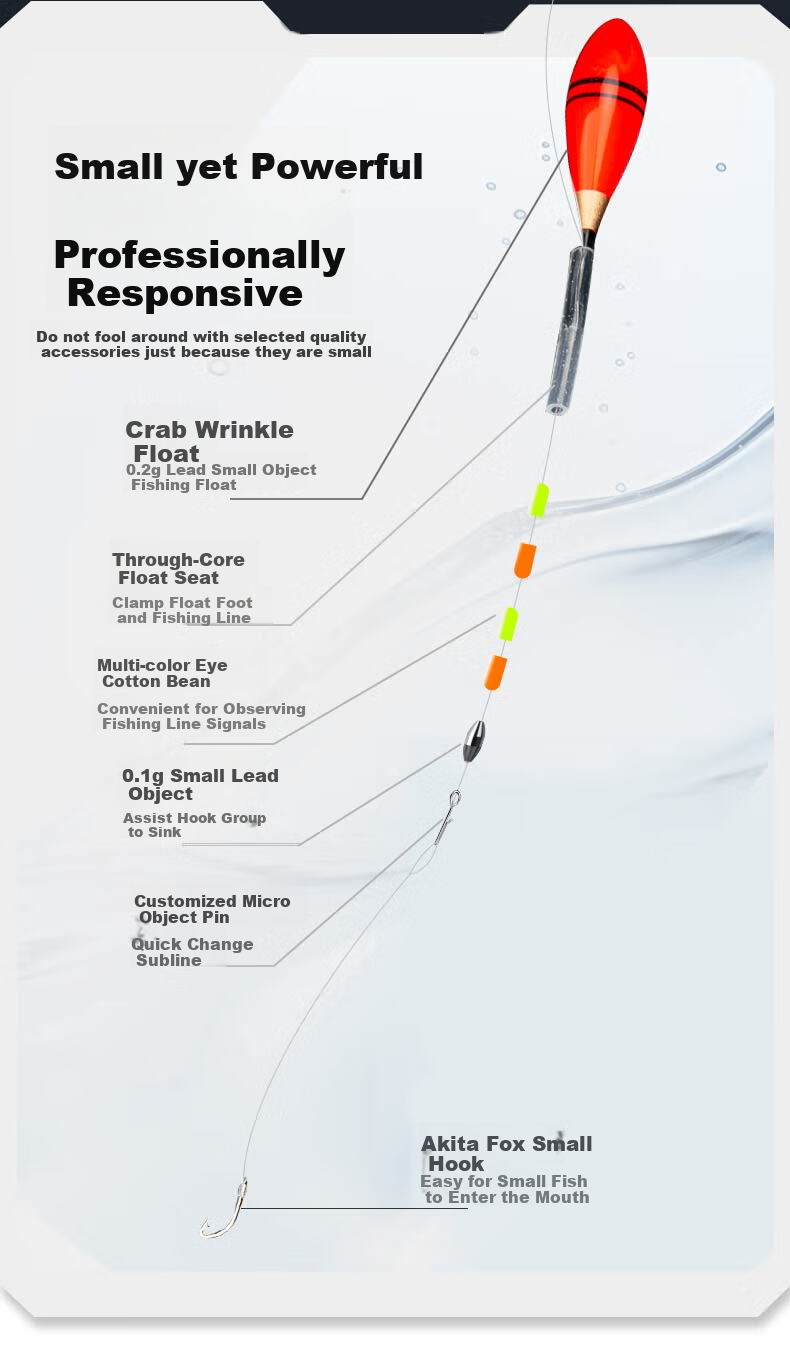 Small yet Powerful

Professionally Responsive

Do not fool around with selected quality accessories just because they are small

Crab Wrinkle Float
0.2g Lead Small Object Fishing Float

Through-Core Float Seat
Clamp Float Foot and Fishing Line

Multi-color Eye Cotton Bean
Convenient for Observing Fishing Line Signals

0.1g Small Lead Object
Assist Hook Group to Sink

Customized Micro Object Pin
Quick Change Subline

Akita Fox Small Hook
Easy for Small Fish to Enter the Mouth